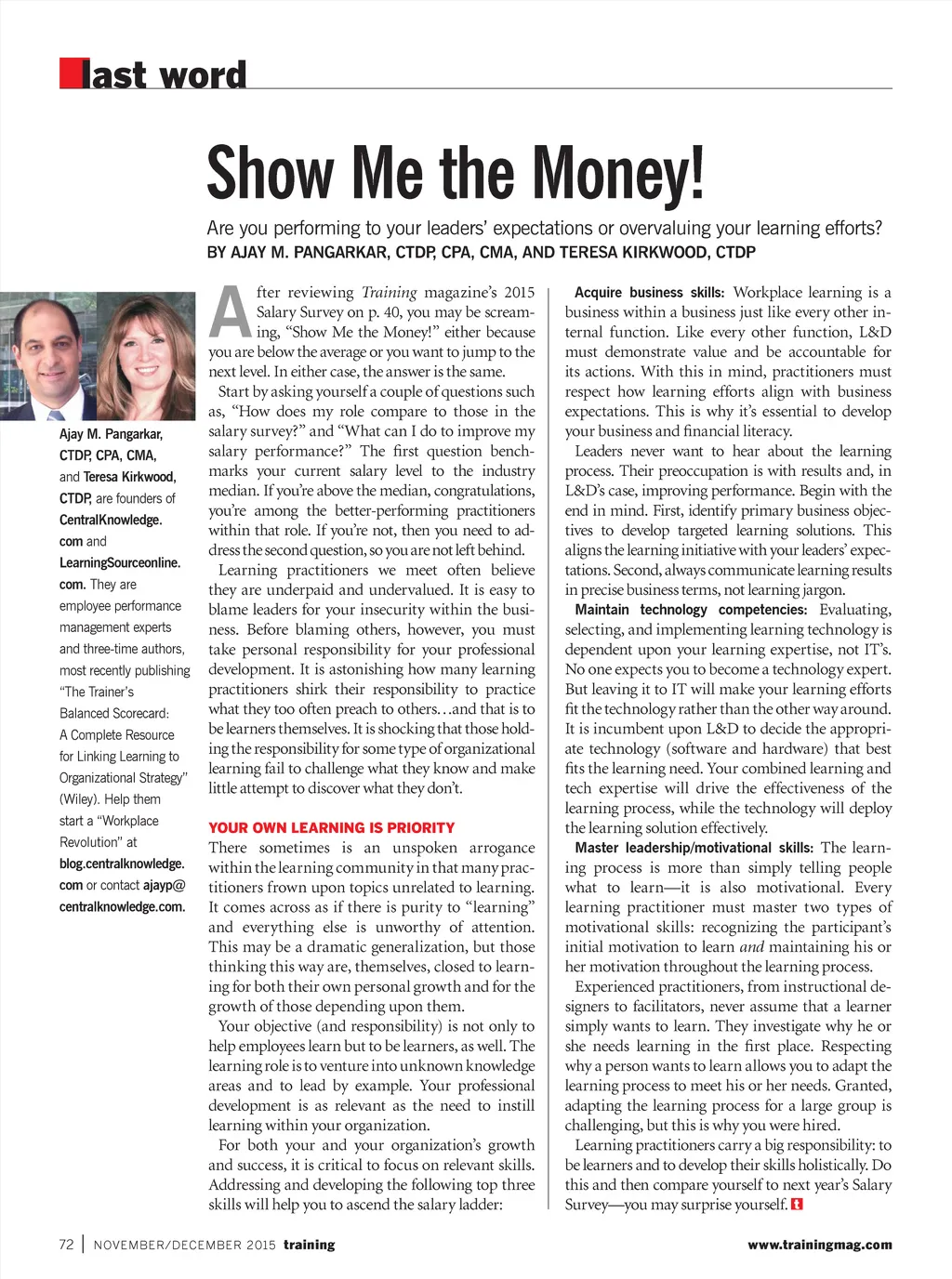 last word

Show Me the Money!

Are you performing to your leaders' expectations or overvaluing your learning efforts?
BY AJAY M. PANGARKAR, CTDP, CPA, CMA, AND TERESA KIRKWOOD, CTDP

Ajay M. Pangarkar, CTDP, CPA, CMA, and Teresa Kirkwood, CTDP, are founders of CentralKnowledge.com and LearningSourceonline.com. They are employee performance management experts and three-time authors, most recently publishing "The Trainer's Balanced Scorecard: A Complete Resource for Linking Learning to Organizational Strategy" (Wiley). Help them start a "Workplace Revolution" at blog.centralknowledge.com or contact ajayp@centralknowledge.com.

After reviewing Training magazine's 2015 Salary Survey on p. 40, you may be screaming, "Show Me the Money!" either because you are below the average or you want to jump to the next level. In either case, the answer is the same.

Start by asking yourself a couple of questions such as, "How does my role compare to those in the salary survey?" and "What can I do to improve my salary performance?" The first question benchmarks your current salary level to the industry median. If you're above the median, congratulations, you're among the better-performing practitioners within that role. If you're not, then you need to address the second question, so you are not left behind.

Learning practitioners we meet often believe they are underpaid and undervalued. It is easy to blame leaders for your insecurity within the business. Before blaming others, however, you must take personal responsibility for your professional development. It is astonishing how many learning practitioners shirk their responsibility to practice what they too often preach to others…and that is to be learners themselves. It is shocking that those holding the responsibility for some type of organizational learning fail to challenge what they know and make little attempt to discover what they don't.

YOUR OWN LEARNING IS PRIORITY
There sometimes is an unspoken arrogance within the learning community in that many practitioners frown upon topics unrelated to learning. It comes across as if there is purity to "learning" and everything else is unworthy of attention. This may be a dramatic generalization, but those thinking this way are, themselves, closed to learning for both their own personal growth and for the growth of those depending upon them.

Your objective (and responsibility) is not only to help employees learn but to be learners, as well. The learning role is to venture into unknown knowledge areas and to lead by example. Your professional development is as relevant as the need to instill learning within your organization.

For both your and your organization's growth and success, it is critical to focus on relevant skills. Addressing and developing the following top three skills will help you to ascend the salary ladder:

Acquire business skills: Workplace learning is a business within a business just like every other internal function. Like every other function, L&D must demonstrate value and be accountable for its actions. With this in mind, practitioners must respect how learning efforts align with business expectations. This is why it's essential to develop your business and financial literacy.

Leaders never want to hear about the learning process. Their preoccupation is with results and, in L&D's case, improving performance. Begin with the end in mind. First, identify primary business objectives to develop targeted learning solutions. This aligns the learning initiative with your leaders' expectations. Second, always communicate learning results in precise business terms, not learning jargon.

Maintain technology competencies: Evaluating, selecting, and implementing learning technology is dependent upon your learning expertise, not IT's. No one expects you to become a technology expert. But leaving it to IT will make your learning efforts fit the technology rather than the other way around. It is incumbent upon L&D to decide the appropriate technology (software and hardware) that best fits the learning need. Your combined learning and tech expertise will drive the effectiveness of the learning process, while the technology will deploy the learning solution effectively.

Master leadership/motivational skills: The learning process is more than simply telling people what to learn—it is also motivational. Every learning practitioner must master two types of motivational skills: recognizing the participant's initial motivation to learn and maintaining his or her motivation throughout the learning process.

Experienced practitioners, from instructional designers to facilitators, never assume that a learner simply wants to learn. They investigate why he or she needs learning in the first place. Respecting why a person wants to learn allows you to adapt the learning process to meet his or her needs. Granted, adapting the learning process for a large group is challenging, but this is why you were hired.

Learning practitioners carry a big responsibility: to be learners and to develop their skills holistically. Do this and then compare yourself to next year's Salary Survey—you may surprise yourself.

72 | NOVEMBER/DECEMBER 2015 training www.trainingmag.com